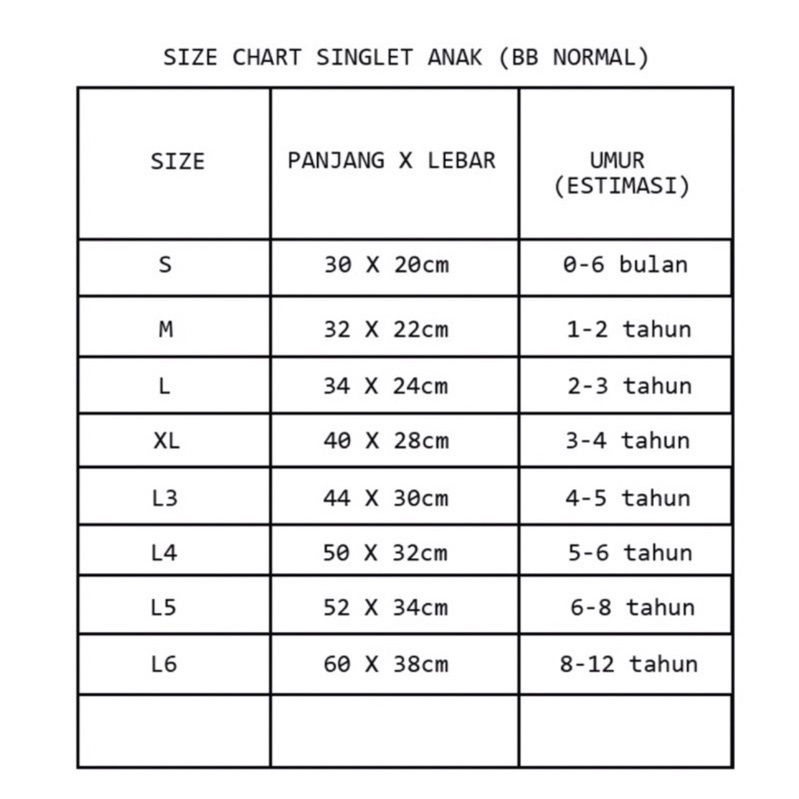 SIZE CHART SINGLET ANAK (BB NORMAL)

| SIZE | PANJANG X LEBAR | UMUR (ESTIMASI) |
|---|---|---|
| S | 30 X 20cm | 0-6 bulan |
| M | 32 X 22cm | 1-2 tahun |
| L | 34 X 24cm | 2-3 tahun |
| XL | 40 X 28cm | 3-4 tahun |
| L3 | 44 X 30cm | 4-5 tahun |
| L4 | 50 X 32cm | 5-6 tahun |
| L5 | 52 X 34cm | 6-8 tahun |
| L6 | 60 X 38cm | 8-12 tahun |
| | | |